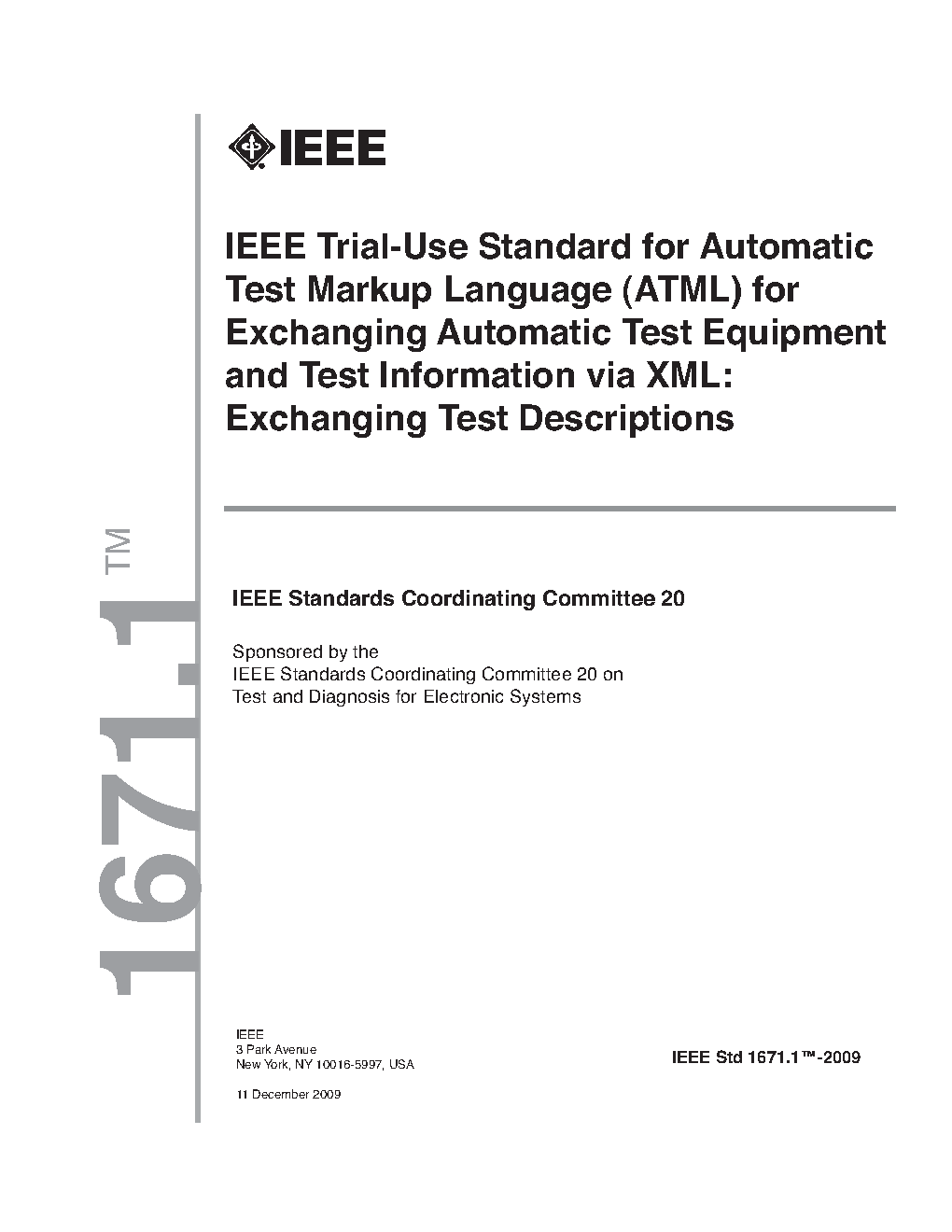 IEEE

IEEE Trial-Use Standard for Automatic Test Markup Language (ATML) for Exchanging Automatic Test Equipment and Test Information via XML: Exchanging Test Descriptions

1671.1™

IEEE Standards Coordinating Committee 20

Sponsored by the
IEEE Standards Coordinating Committee 20 on
Test and Diagnosis for Electronic Systems

IEEE
3 Park Avenue
New York, NY 10016-5997, USA

11 December 2009

IEEE Std 1671.1™-2009